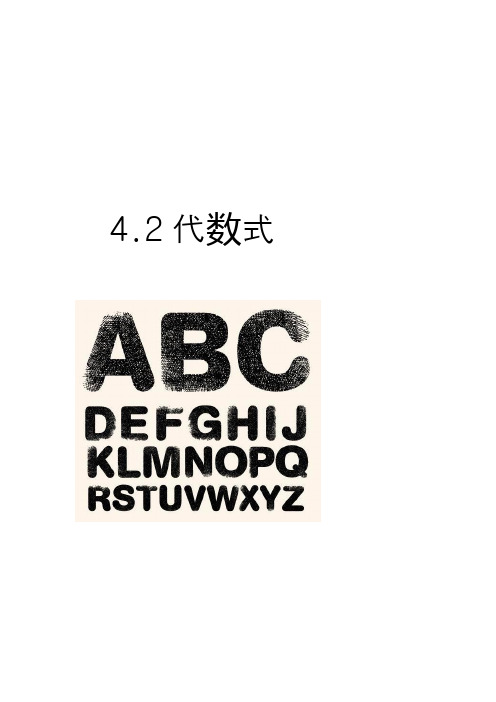 4.2 代数式

ABC
DEFGHIJ
KLMNOPQ
RSTUVWXYZ